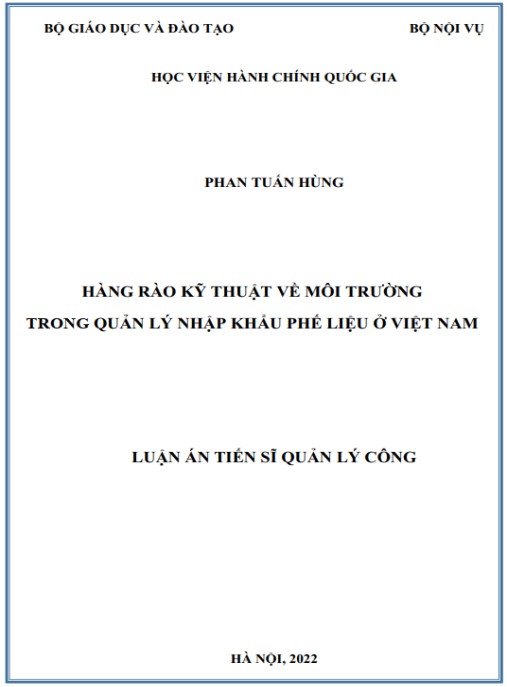 BỘ GIÁO DỤC VÀ ĐÀO TẠO

BỘ NỘI VỤ

HỌC VIỆN HÀNH CHÍNH QUỐC GIA

PHAN TUẤN HÙNG

HÀNG RÀO KỸ THUẬT VỀ MÔI TRƯỜNG
TRONG QUẢN LÝ NHẬP KHẨU PHẾ LIỆU Ở VIỆT NAM

LUẬN ÁN TIẾN SĨ QUẢN LÝ CÔNG

HÀ NỘI, 2022